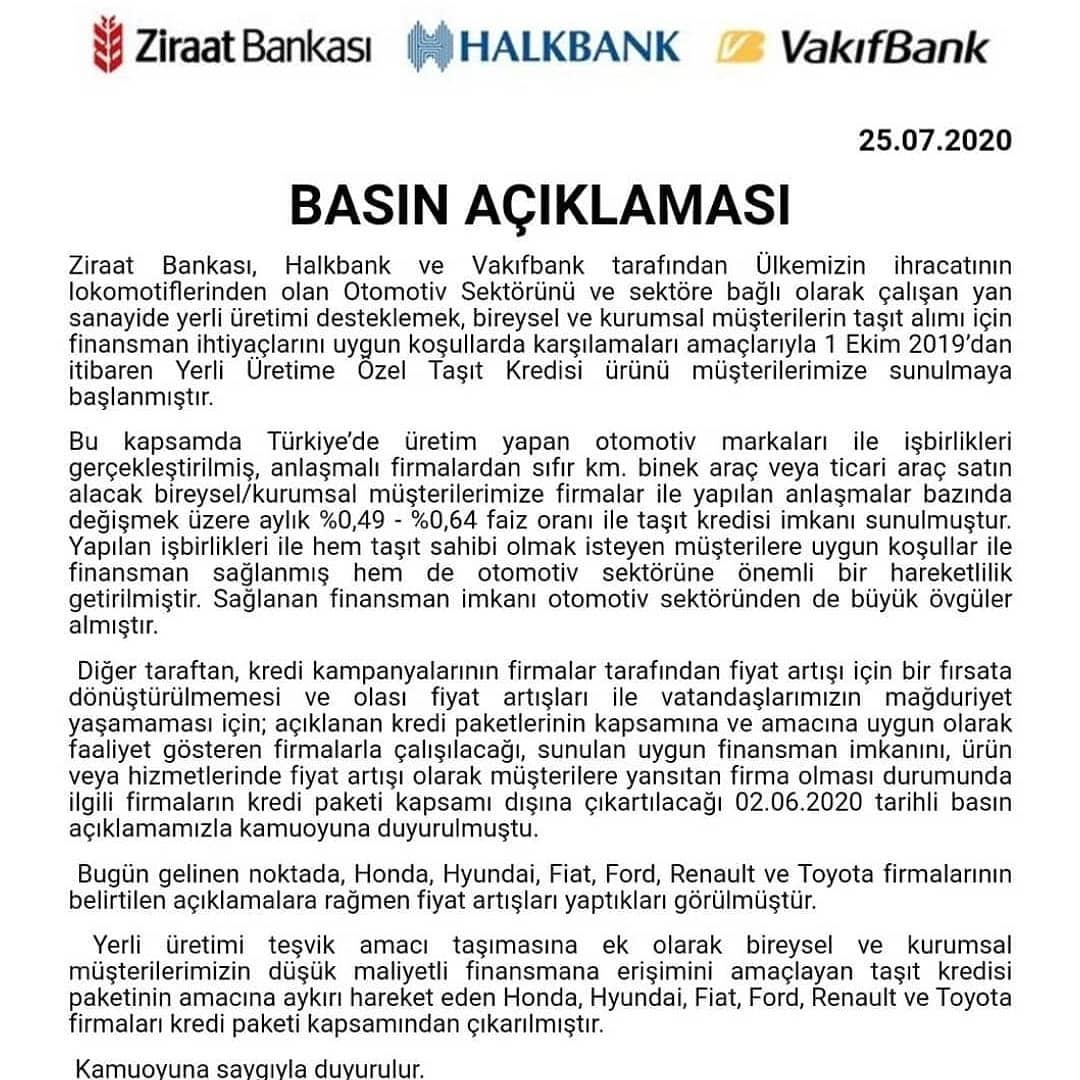 Ziraat Bankası HALKBANK VakıfBank

25.07.2020

BASIN AÇIKLAMASI

Ziraat Bankası, Halkbank ve Vakıfbank tarafından Ülkemizin ihracatının lokomotiflerinden olan Otomotiv Sektörünü ve sektöre bağlı olarak çalışan yan sanayide yerli üretimi desteklemek, bireysel ve kurumsal müşterilerin taşıt alımı için finansman ihtiyaçlarını uygun koşullarda karşılamaları amaçlarıyla 1 Ekim 2019'dan itibaren Yerli Üretime Özel Taşıt Kredisi ürünü müşterilerimize sunulmaya başlanmıştır.

Bu kapsamda Türkiye'de üretim yapan otomotiv markaları ile işbirlikleri gerçekleştirilmiş, anlaşmalı firmalardan sıfır km. binek araç veya ticari araç satın alacak bireysel/kurumsal müşterilerimize firmalar ile yapılan anlaşmalar bazında değişmek üzere aylık %0,49 - %0,64 faiz oranı ile taşıt kredisi imkanı sunulmuştur. Yapılan işbirlikleri ile hem taşıt sahibi olmak isteyen müşterilere uygun koşullar ile finansman sağlanmış hem de otomotiv sektörüne önemli bir hareketlilik getirilmiştir. Sağlanan finansman imkanı otomotiv sektöründen de büyük övgüler almıştır.

Diğer taraftan, kredi kampanyalarının firmalar tarafından fiyat artışı için bir fırsata dönüştürülmemesi ve olası fiyat artışları ile vatandaşlarımızın mağduriyet yaşamaması için; açıklanan kredi paketlerinin kapsamına ve amacına uygun olarak faaliyet gösteren firmalarla çalışılacağı, sunulan uygun finansman imkanını, ürün veya hizmetlerinde fiyat artışı olarak müşterilere yansıtan firma olması durumunda ilgili firmaların kredi paketi kapsamı dışına çıkartılacağı 02.06.2020 tarihli basın açıklamamızla kamuoyuna duyurulmuştu.

Bugün gelinen noktada, Honda, Hyundai, Fiat, Ford, Renault ve Toyota firmalarının belirtilen açıklamalara rağmen fiyat artışları yaptıkları görülmüştür.

Yerli üretimi teşvik amacı taşımasına ek olarak bireysel ve kurumsal müşterilerimizin düşük maliyetli finansmana erişimini amaçlayan taşıt kredisi paketinin amacına aykırı hareket eden Honda, Hyundai, Fiat, Ford, Renault ve Toyota firmaları kredi paketi kapsamından çıkarılmıştır.

Kamuoyuna saygıyla duyurulur.